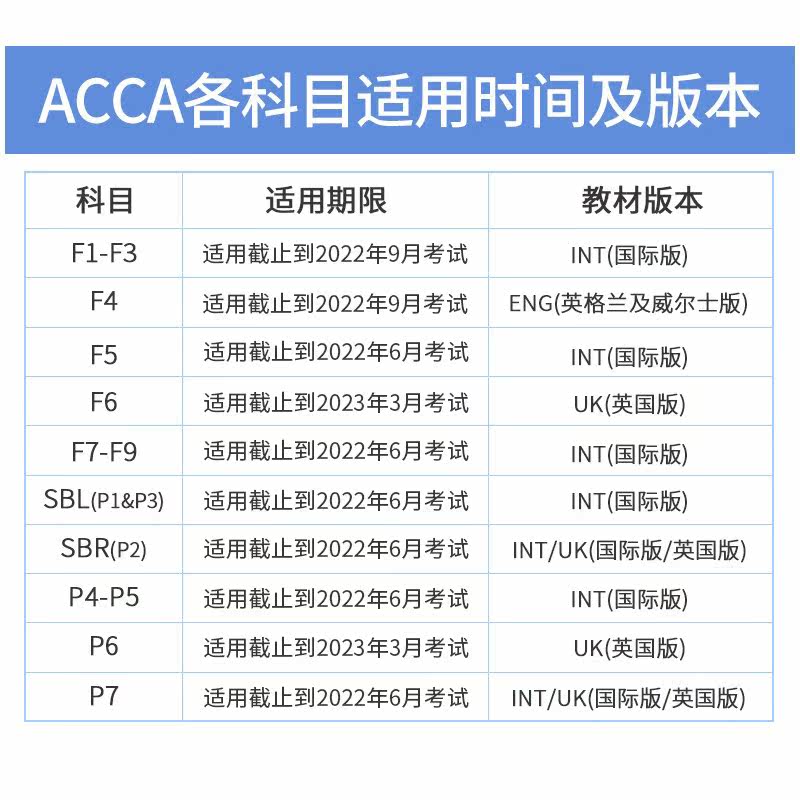 ACCA各科目适用时间及版本

| 科目 | 适用期限 | 教材版本 |
|---|---|---|
| F1-F3 | 适用截止到2022年9月考试 | INT(国际版) |
| F4 | 适用截止到2022年9月考试 | ENG(英格兰及威尔士版) |
| F5 | 适用截止到2022年6月考试 | INT(国际版) |
| F6 | 适用截止到2023年3月考试 | UK(英国版) |
| F7-F9 | 适用截止到2022年6月考试 | INT(国际版) |
| SBL(P1&P3) | 适用截止到2022年6月考试 | INT(国际版) |
| SBR(P2) | 适用截止到2022年6月考试 | INT/UK(国际版/英国版) |
| P4-P5 | 适用截止到2022年6月考试 | INT(国际版) |
| P6 | 适用截止到2023年3月考试 | UK(英国版) |
| P7 | 适用截止到2022年6月考试 | INT/UK(国际版/英国版) |